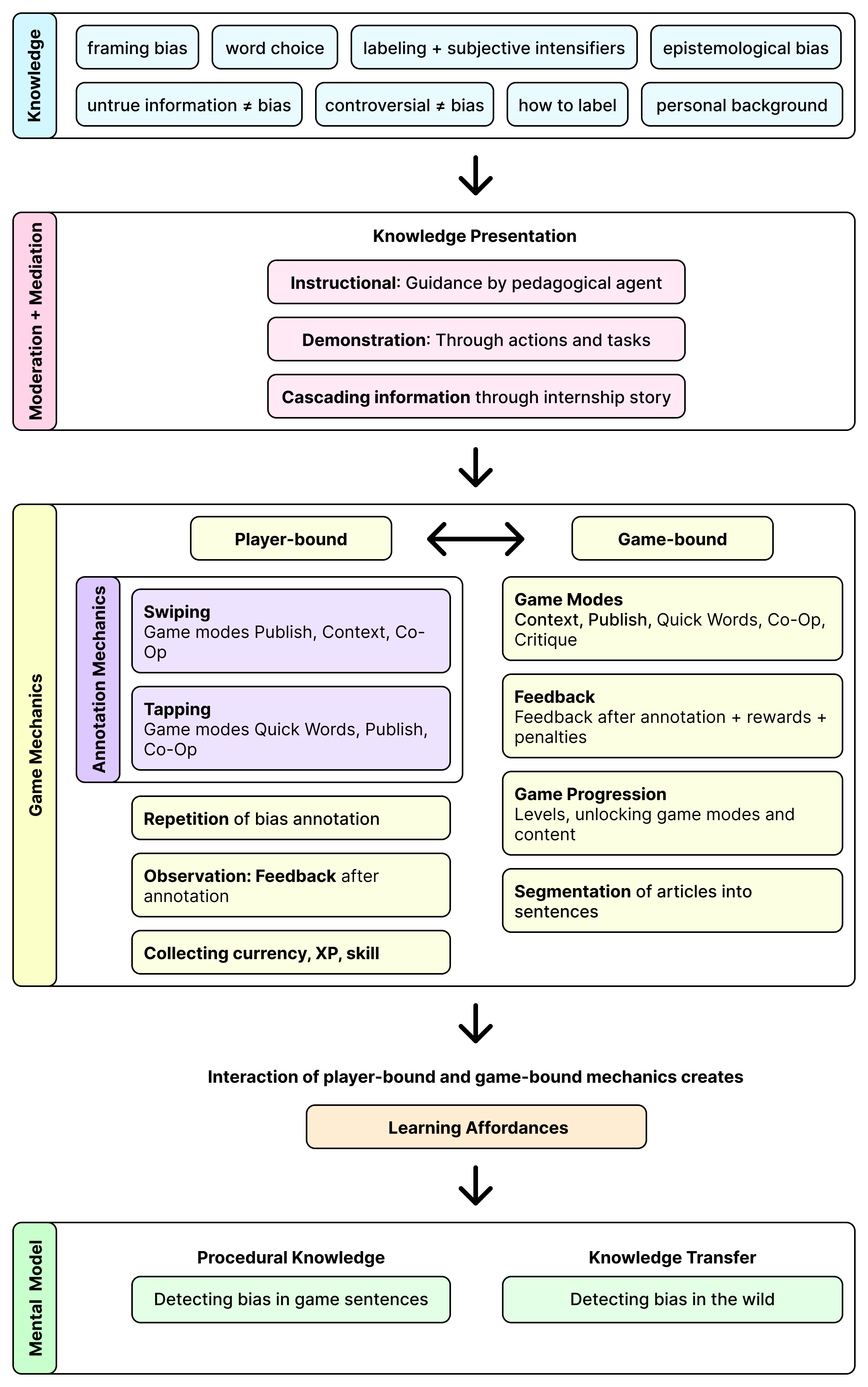 Knowledge

framing bias

word choice

labeling + subjective intensifiers

epistemological bias

untrue information ≠ bias

controversial ≠ bias

how to label

personal background

Moderation + Mediation

Knowledge Presentation

Instructional: Guidance by pedagogical agent

Demonstration: Through actions and tasks

Cascading information through internship story

Game Mechanics

Player-bound

Game-bound

Annotation Mechanics

Swiping
Game modes Publish, Context, Co-Op

Tapping
Game modes Quick Words, Publish, Co-Op

Repetition of bias annotation

Observation: Feedback after annotation

Collecting currency, XP, skill

Game Modes
Context, Publish, Quick Words, Co-Op, Critique

Feedback
Feedback after annotation + rewards + penalties

Game Progression
Levels, unlocking game modes and content

Segmentation of articles into sentences

Interaction of player-bound and game-bound mechanics creates

Learning Affordances

Mental Model

Procedural Knowledge

Detecting bias in game sentences

Knowledge Transfer

Detecting bias in the wild